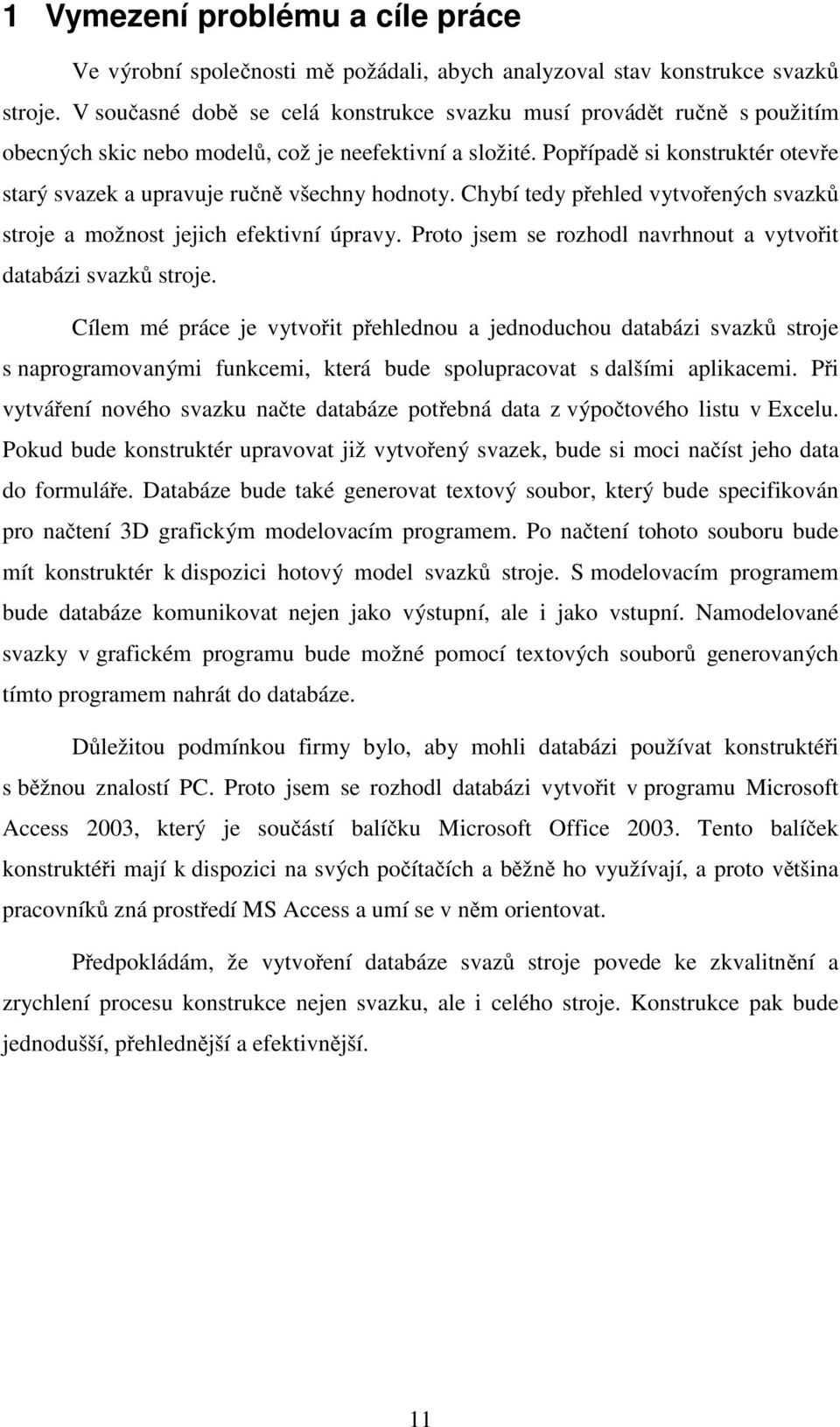 1 Vymezení problému a cíle práce

Ve výrobní společnosti mě požádali, abych analyzoval stav konstrukce svazků stroje. V současné době se celá konstrukce svazku musí provádět ručně s použitím obecných skic nebo modelů, což je neefektivní a složité. Popřípadě si konstruktér otevře starý svazek a upravuje ručně všechny hodnoty. Chybí tedy přehled vytvořených svazků stroje a možnost jejich efektivní úpravy. Proto jsem se rozhodl navrhnout a vytvořit databázi svazků stroje.

Cílem mé práce je vytvořit přehlednou a jednoduchou databázi svazků stroje s naprogramovanými funkcemi, která bude spolupracovat s dalšími aplikacemi. Při vytváření nového svazku načte databáze potřebná data z výpočtového listu v Excelu. Pokud bude konstruktér upravovat již vytvořený svazek, bude si moci načíst jeho data do formuláře. Databáze bude také generovat textový soubor, který bude specifikován pro načtení 3D grafickým modelovacím programem. Po načtení tohoto souboru bude mít konstruktér k dispozici hotový model svazků stroje. S modelovacím programem bude databáze komunikovat nejen jako výstupní, ale i jako vstupní. Namodelované svazky v grafickém programu bude možné pomocí textových souborů generovaných tímto programem nahrát do databáze.

Důležitou podmínkou firmy bylo, aby mohli databázi používat konstruktéři s běžnou znalostí PC. Proto jsem se rozhodl databázi vytvořit v programu Microsoft Access 2003, který je součástí balíčku Microsoft Office 2003. Tento balíček konstruktéři mají k dispozici na svých počítačích a běžně ho využívají, a proto většina pracovníků zná prostředí MS Access a umí se v něm orientovat.

Předpokládám, že vytvoření databáze svazů stroje povede ke zkvalitnění a zrychlení procesu konstrukce nejen svazku, ale i celého stroje. Konstrukce pak bude jednodušší, přehlednější a efektivnější.

11